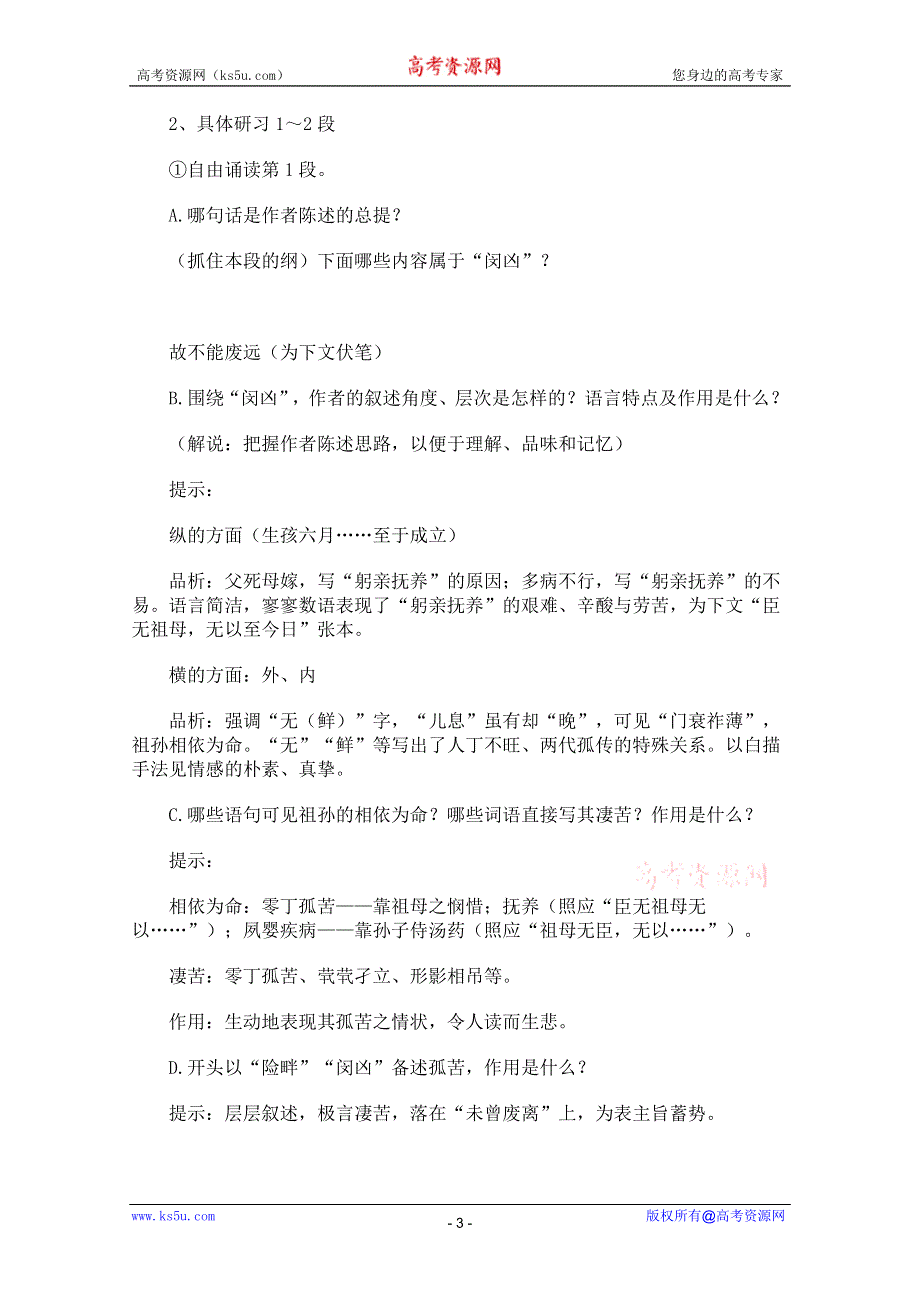 高考资源网（ks5u.com）　　高考资源网　　您身边的高考专家

2、具体研习 1～2 段

①自由诵读第 1 段。

A.哪句话是作者陈述的总提？

（抓住本段的纲）下面哪些内容属于“闵凶”？

故不能废远（为下文伏笔）

B.围绕“闵凶”，作者的叙述角度、层次是怎样的？语言特点及作用是什么？

（解说：把握作者陈述思路，以便于理解、品味和记忆）

提示：

纵的方面（生孩六月……至于成立）

品析：父死母嫁，写“躬亲抚养”的原因；多病不行，写“躬亲抚养”的不易。语言简洁，寥寥数语表现了“躬亲抚养”的艰难、辛酸与劳苦，为下文“臣无祖母，无以至今日”张本。

横的方面：外、内

品析：强调“无（鲜）”字，“儿息”虽有却“晚”，可见“门衰祚薄”，祖孙相依为命。“无”“鲜”等写出了人丁不旺、两代孤传的特殊关系。以白描手法见情感的朴素、真挚。

C.哪些语句可见祖孙的相依为命？哪些词语直接写其凄苦？作用是什么？

提示：

高考资源网

相依为命：零丁孤苦——靠祖母之悯惜；抚养（照应“臣无祖母无以……”）；夙婴疾病——靠孙子侍汤药（照应“祖母无臣，无以……”）。

凄苦：零丁孤苦、茕茕孑立、形影相吊等。

作用：生动地表现其孤苦之情状，令人读而生悲。

D.开头以“险衅”“闵凶”备述孤苦，作用是什么？

提示：层层叙述，极言凄苦，落在“未曾废离”上，为表主旨蓄势。

www.ks5u.com　　- 3 -　　版权所有@高考资源网